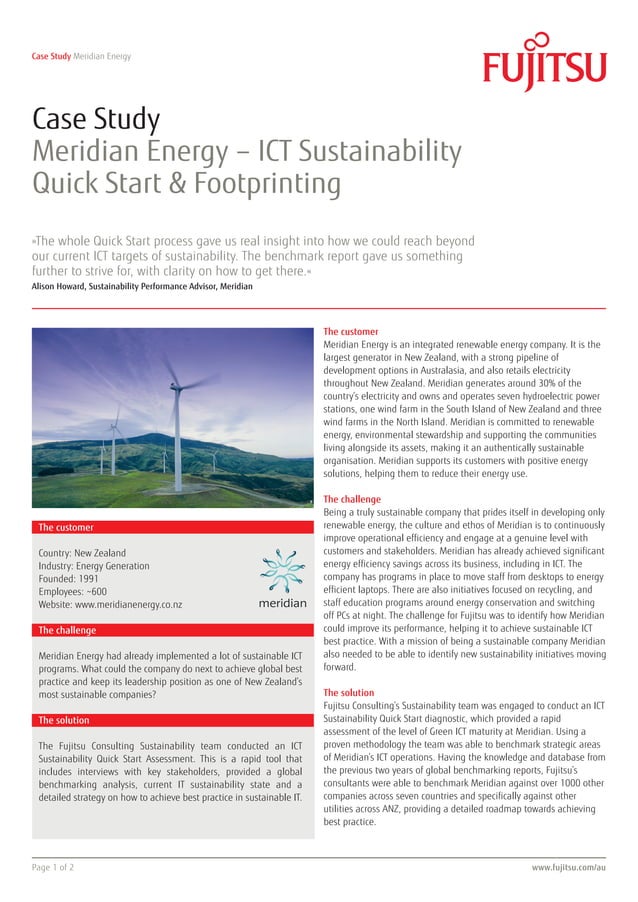 Case Study Meridian Energy

FUJITSU

Case Study
Meridian Energy – ICT Sustainability Quick Start & Footprinting

»The whole Quick Start process gave us real insight into how we could reach beyond our current ICT targets of sustainability. The benchmark report gave us something further to strive for, with clarity on how to get there.«
Alison Howard, Sustainability Performance Advisor, Meridian

The customer

Country: New Zealand
Industry: Energy Generation
Founded: 1991
Employees: ~600
Website: www.meridianenergy.co.nz

meridian

The challenge

Meridian Energy had already implemented a lot of sustainable ICT programs. What could the company do next to achieve global best practice and keep its leadership position as one of New Zealand's most sustainable companies?

The solution

The Fujitsu Consulting Sustainability team conducted an ICT Sustainability Quick Start Assessment. This is a rapid tool that includes interviews with key stakeholders, provided a global benchmarking analysis, current IT sustainability state and a detailed strategy on how to achieve best practice in sustainable IT.

The customer
Meridian Energy is an integrated renewable energy company. It is the largest generator in New Zealand, with a strong pipeline of development options in Australasia, and also retails electricity throughout New Zealand. Meridian generates around 30% of the country's electricity and owns and operates seven hydroelectric power stations, one wind farm in the South Island of New Zealand and three wind farms in the North Island. Meridian is committed to renewable energy, environmental stewardship and supporting the communities living alongside its assets, making it an authentically sustainable organisation. Meridian supports its customers with positive energy solutions, helping them to reduce their energy use.

The challenge
Being a truly sustainable company that prides itself in developing only renewable energy, the culture and ethos of Meridian is to continuously improve operational efficiency and engage at a genuine level with customers and stakeholders. Meridian has already achieved significant energy efficiency savings across its business, including in ICT. The company has programs in place to move staff from desktops to energy efficient laptops. There are also initiatives focused on recycling, and staff education programs around energy conservation and switching off PCs at night. The challenge for Fujitsu was to identify how Meridian could improve its performance, helping it to achieve sustainable ICT best practice. With a mission of being a sustainable company Meridian also needed to be able to identify new sustainability initiatives moving forward.

The solution
Fujitsu Consulting's Sustainability team was engaged to conduct an ICT Sustainability Quick Start diagnostic, which provided a rapid assessment of the level of Green ICT maturity at Meridian. Using a proven methodology the team was able to benchmark strategic areas of Meridian's ICT operations. Having the knowledge and database from the previous two years of global benchmarking reports, Fujitsu's consultants were able to benchmark Meridian against over 1000 other companies across seven countries and specifically against other utilities across ANZ, providing a detailed roadmap towards achieving best practice.

Page 1 of 2

www.fujitsu.com/au